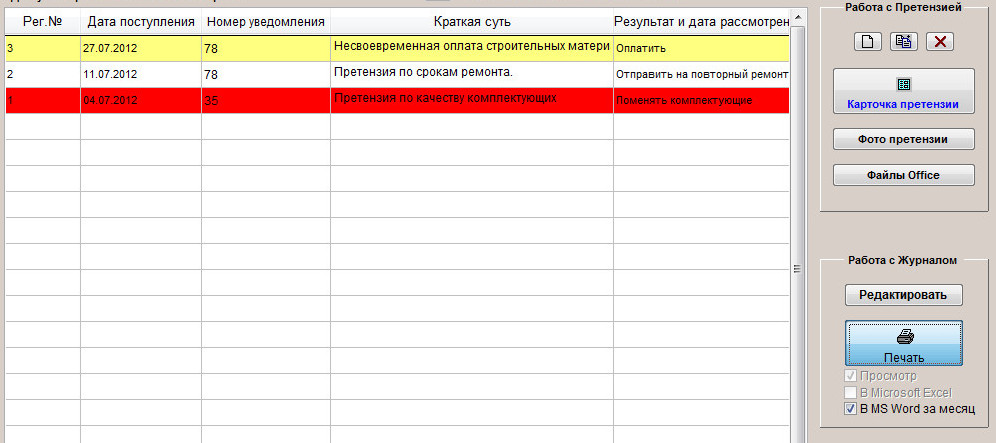 | Рег.№ | Дата поступления | Номер уведомления | Краткая суть | Результат и дата рассмотрен |
|---|---|---|---|---|
| 3 | 27.07.2012 | 78 | Несвоевременная оплата строительных матери | Оплатить |
| 2 | 11.07.2012 | 78 | Претензия по срокам ремонта. | Отправить на повторный ремонт |
| 1 | 04.07.2012 | 35 | Претензия по качеству комплектующих | Поменять комплектующие |

Работа с Претензией

Карточка претензии

Фото претензии

Файлы Office

Работа с Журналом

Редактировать

Печать

Просмотр

В Microsoft Excel

В MS Word за месяц